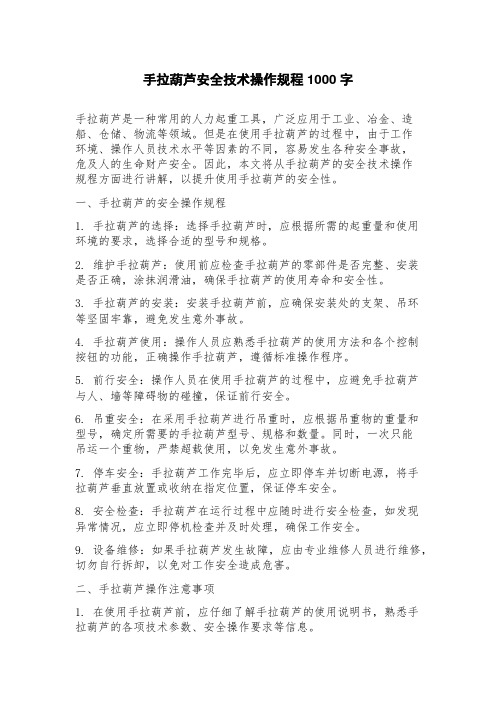 手拉葫芦安全技术操作规程 1000 字

手拉葫芦是一种常用的人力起重工具，广泛应用于工业、冶金、造船、仓储、物流等领域。但是在使用手拉葫芦的过程中，由于工作环境、操作人员技术水平等因素的不同，容易发生各种安全事故，危及人的生命财产安全。因此，本文将从手拉葫芦的安全技术操作规程方面进行讲解，以提升使用手拉葫芦的安全性。

一、手拉葫芦的安全操作规程

1. 手拉葫芦的选择：选择手拉葫芦时，应根据所需的起重量和使用环境的要求，选择合适的型号和规格。

2. 维护手拉葫芦：使用前应检查手拉葫芦的零部件是否完整、安装是否正确，涂抹润滑油，确保手拉葫芦的使用寿命和安全性。

3. 手拉葫芦的安装：安装手拉葫芦前，应确保安装处的支架、吊环等坚固牢靠，避免发生意外事故。

4. 手拉葫芦使用：操作人员应熟悉手拉葫芦的使用方法和各个控制按钮的功能，正确操作手拉葫芦，遵循标准操作程序。

5. 前行安全：操作人员在使用手拉葫芦的过程中，应避免手拉葫芦与人、墙等障碍物的碰撞，保证前行安全。

6. 吊重安全：在采用手拉葫芦进行吊重时，应根据吊重物的重量和型号，确定所需要的手拉葫芦型号、规格和数量。同时，一次只能吊运一个重物，严禁超载使用，以免发生意外事故。

7. 停车安全：手拉葫芦工作完毕后，应立即停车并切断电源，将手拉葫芦垂直放置或收纳在指定位置，保证停车安全。

8. 安全检查：手拉葫芦在运行过程中应随时进行安全检查，如发现异常情况，应立即停机检查并及时处理，确保工作安全。

9. 设备维修：如果手拉葫芦发生故障，应由专业维修人员进行维修，切勿自行拆卸，以免对工作安全造成危害。

二、手拉葫芦操作注意事项

1. 在使用手拉葫芦前，应仔细了解手拉葫芦的使用说明书，熟悉手拉葫芦的各项技术参数、安全操作要求等信息。